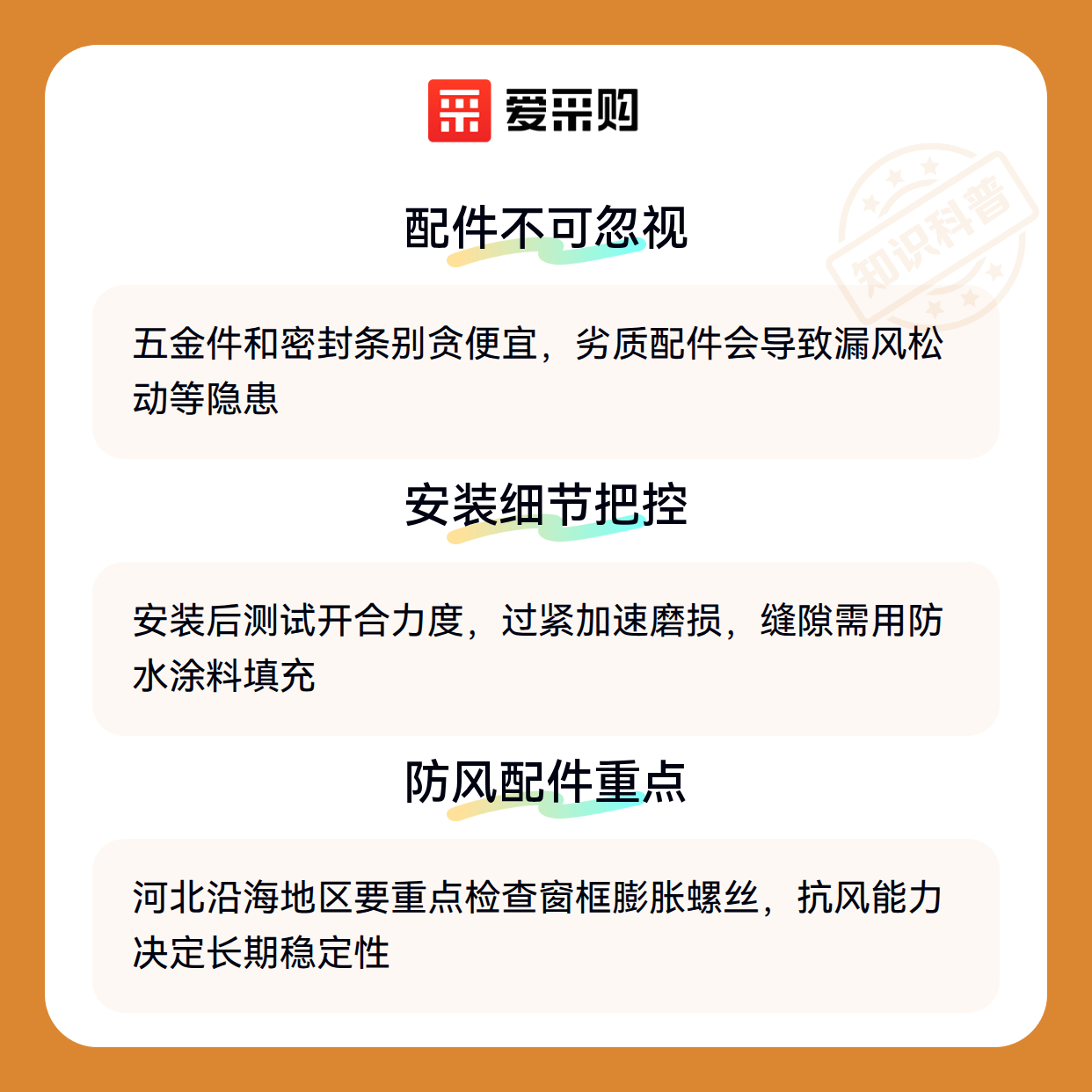 爱采购

配件不可忽视

五金件和密封条别贪便宜，劣质配件会导致漏风松动等隐患

安装细节把控

安装后测试开合力度，过紧加速磨损，缝隙需用防水涂料填充

防风配件重点

河北沿海地区要重点检查窗框膨胀螺丝，抗风能力决定长期稳定性

知识科普